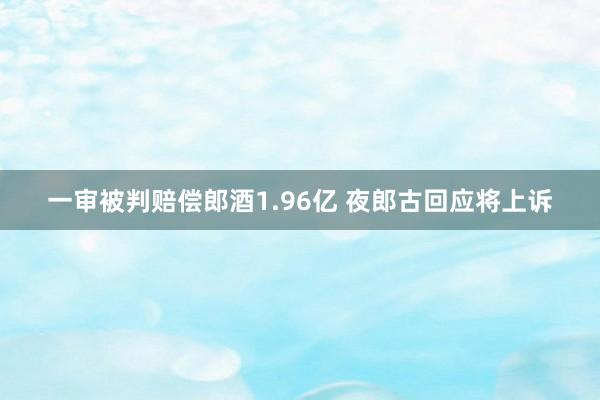 一审被判赔偿郎酒1.96亿 夜郎古回应将上诉